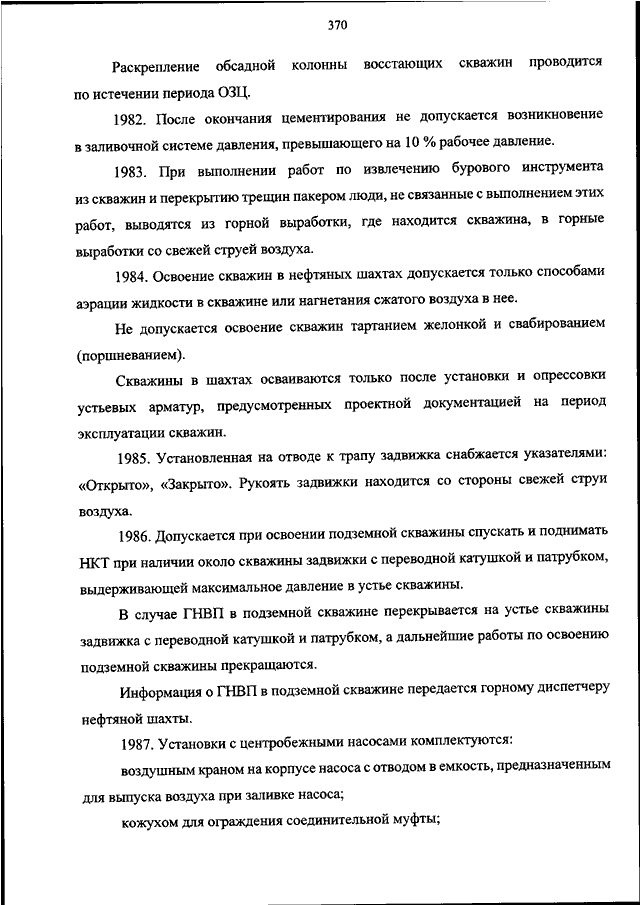 370

Раскрепление обсадной колонны восстающих скважин проводится по истечении периода ОЗЦ.

1982. После окончания цементирования не допускается возникновение в заливочной системе давления, превышающего на 10 % рабочее давление.

1983. При выполнении работ по извлечению бурового инструмента из скважин и перекрытию трещин пакером люди, не связанные с выполнением этих работ, выводятся из горной выработки, где находится скважина, в горные выработки со свежей струей воздуха.

1984. Освоение скважин в нефтяных шахтах допускается только способами аэрации жидкости в скважине или нагнетания сжатого воздуха в нее.

Не допускается освоение скважин тартанием желонкой и свабированием (поршневанием).

Скважины в шахтах осваиваются только после установки и опрессовки устьевых арматур, предусмотренных проектной документацией на период эксплуатации скважин.

1985. Установленная на отводе к трапу задвижка снабжается указателями: «Открыто», «Закрыто». Рукоять задвижки находится со стороны свежей струи воздуха.

1986. Допускается при освоении подземной скважины спускать и поднимать НКТ при наличии около скважины задвижки с переводной катушкой и патрубком, выдерживающей максимальное давление в устье скважины.

В случае ГНВП в подземной скважине перекрывается на устье скважины задвижка с переводной катушкой и патрубком, а дальнейшие работы по освоению подземной скважины прекращаются.

Информация о ГНВП в подземной скважине передается горному диспетчеру нефтяной шахты.

1987. Установки с центробежными насосами комплектуются:

воздушным краном на корпусе насоса с отводом в емкость, предназначенным для выпуска воздуха при заливке насоса;

кожухом для ограждения соединительной муфты;